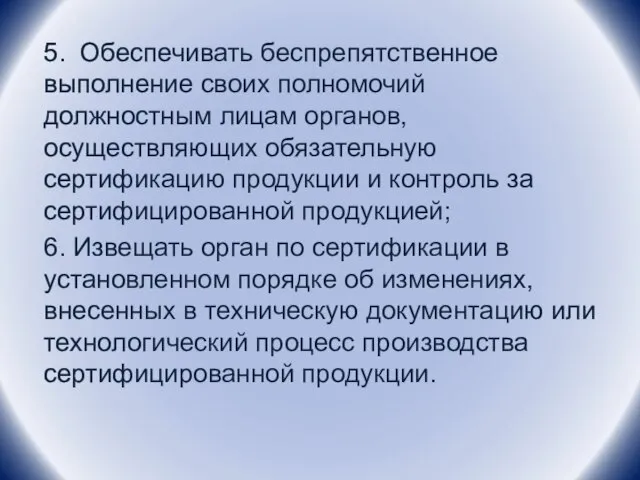 5. Обеспечивать беспрепятственное выполнение своих полномочий должностным лицам органов, осуществляющих обязательную сертификацию продукции и контроль за сертифицированной продукцией;

6. Извещать орган по сертификации в установленном порядке об изменениях, внесенных в техническую документацию или технологический процесс производства сертифицированной продукции.